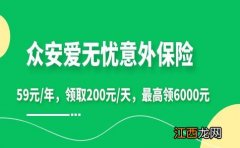 众安爱无忧意外保险

59元/年，领取200元/天，最高领6000元

江西龙网